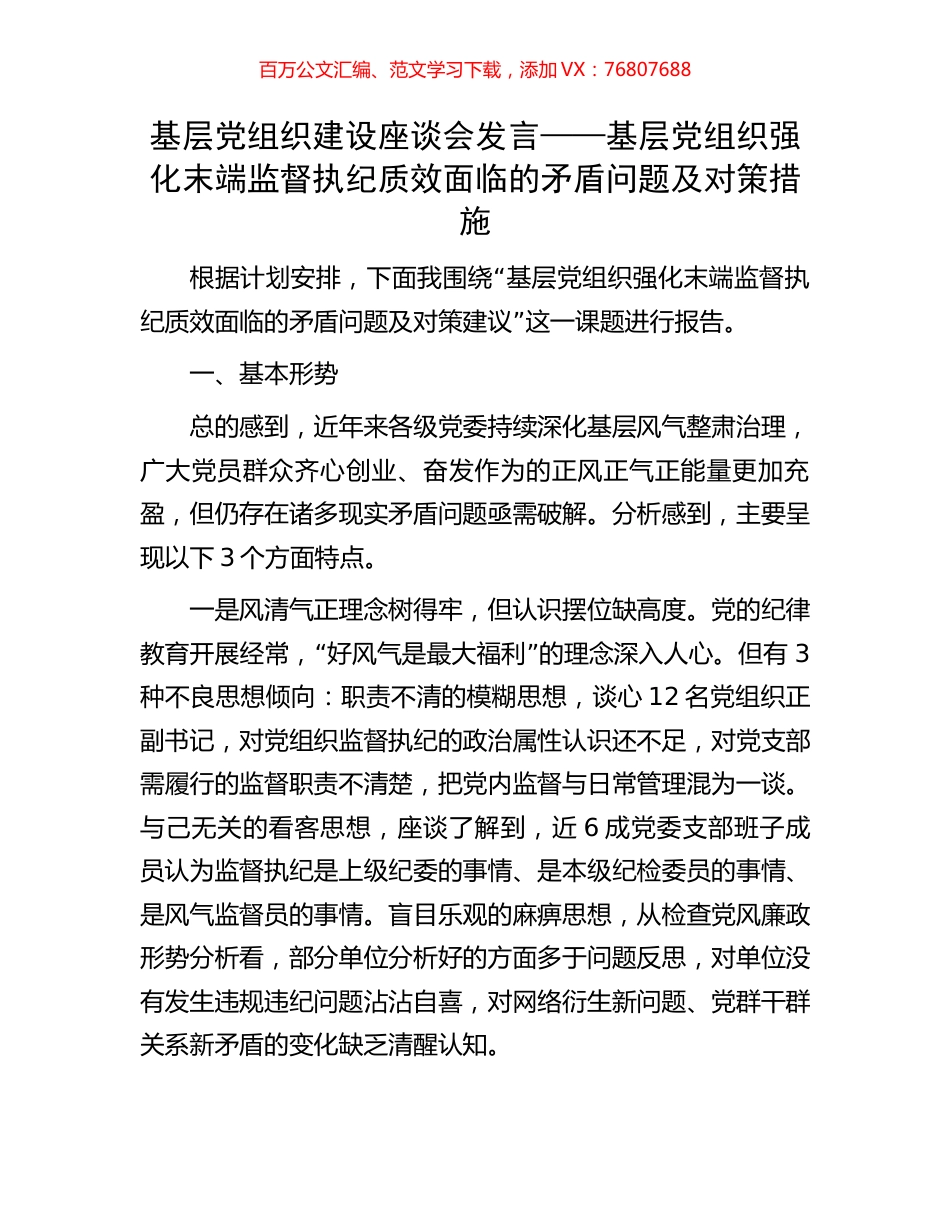 百万公文汇编、范文学习下载，添加 VX：76807688

基层党组织建设座谈会发言——基层党组织强化末端监督执纪质效面临的矛盾问题及对策措施

根据计划安排，下面我围绕“基层党组织强化末端监督执纪质效面临的矛盾问题及对策建议”这一课题进行报告。

一、基本形势

总的感到，近年来各级党委持续深化基层风气整肃治理，广大党员群众齐心创业、奋发作为的正风正气正能量更加充盈，但仍存在诸多现实矛盾问题亟需破解。分析感到，主要呈现以下 3 个方面特点。

一是风清气正理念树得牢，但认识摆位缺高度。党的纪律教育开展经常，“好风气是最大福利”的理念深入人心。但有 3 种不良思想倾向：职责不清的模糊思想，谈心 12 名党组织正副书记，对党组织监督执纪的政治属性认识还不足，对党支部需履行的监督职责不清楚，把党内监督与日常管理混为一谈。与己无关的看客思想，座谈了解到，近 6 成党委支部班子成员认为监督执纪是上级纪委的事情、是本级纪检委员的事情、是风气监督员的事情。盲目乐观的麻痹思想，从检查党风廉政形势分析看，部分单位分析好的方面多于问题反思，对单位没有发生违规违纪问题沾沾自喜，对网络衍生新问题、党群干群关系新矛盾的变化缺乏清醒认知。